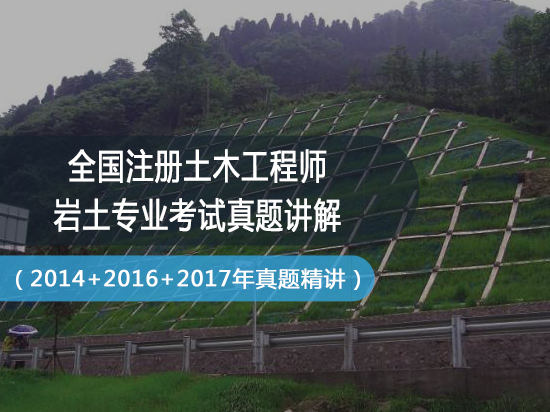 全国注册土木工程师
岩土专业考试真题讲解

（2014+2016+2017年真题精讲）